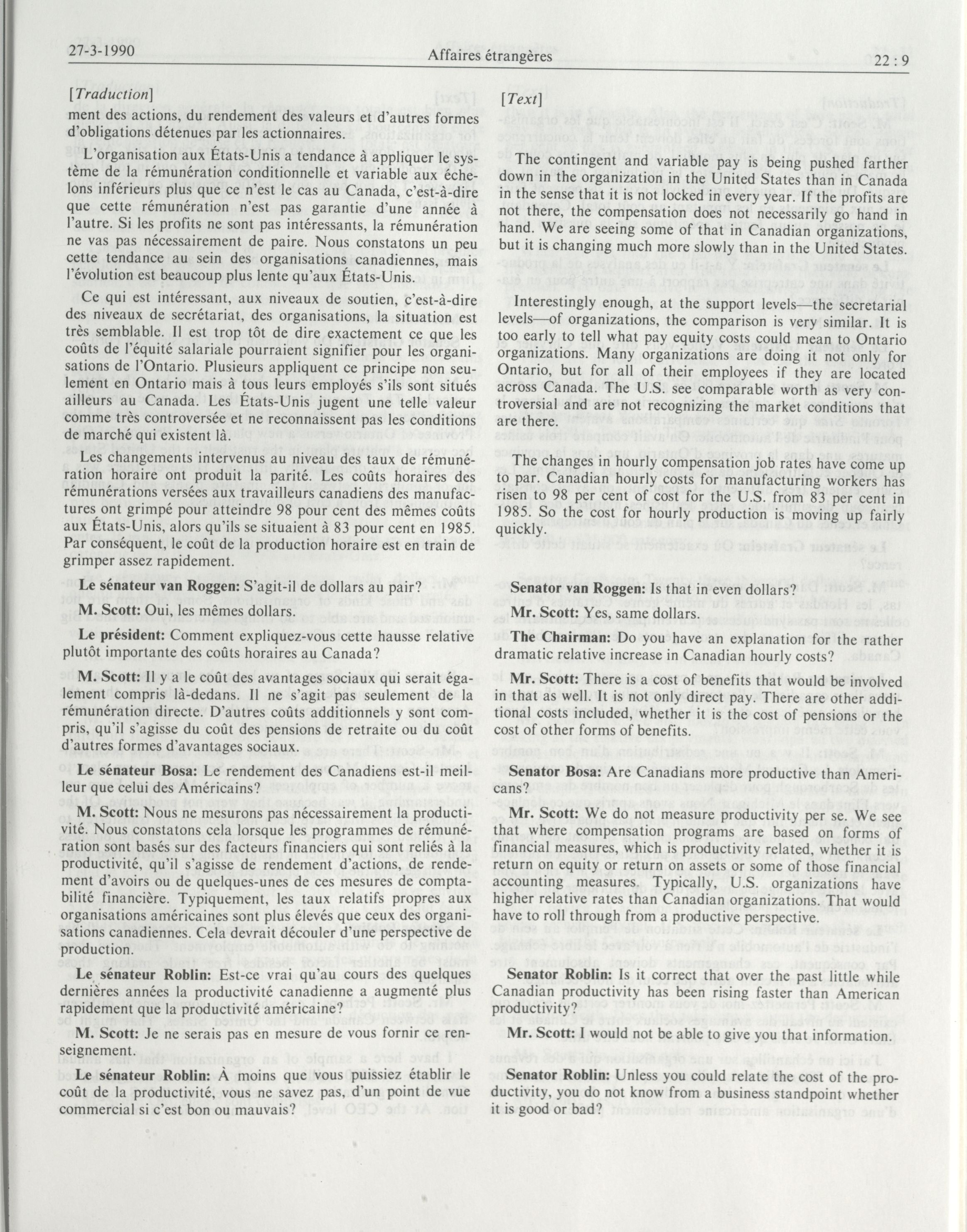 27-3-1990 Affaires étrangères 22 : 9

[Traduction]

ment des actions, du rendement des valeurs et d'autres formes d'obligations détenues par les actionnaires.

L'organisation aux États-Unis a tendance à appliquer le système de la rémunération conditionnelle et variable aux échelons inférieurs plus que ce n'est le cas au Canada, c'est-à-dire que cette rémunération n'est pas garantie d'une année à l'autre. Si les profits ne sont pas intéressants, la rémunération ne vas pas nécessairement de paire. Nous constatons un peu cette tendance au sein des organisations canadiennes, mais l'évolution est beaucoup plus lente qu'aux États-Unis.

Ce qui est intéressant, aux niveaux de soutien, c'est-à-dire des niveaux de secrétariat, des organisations, la situation est très semblable. Il est trop tôt de dire exactement ce que les coûts de l'équité salariale pourraient signifier pour les organisations de l'Ontario. Plusieurs appliquent ce principe non seulement en Ontario mais à tous leurs employés s'ils sont situés ailleurs au Canada. Les États-Unis jugent une telle valeur comme très controversée et ne reconnaissent pas les conditions de marché qui existent là.

Les changements intervenus au niveau des taux de rémunération horaire ont produit la parité. Les coûts horaires des rémunérations versées aux travailleurs canadiens des manufactures ont grimpé pour atteindre 98 pour cent des mêmes coûts aux États-Unis, alors qu'ils se situaient à 83 pour cent en 1985. Par conséquent, le coût de la production horaire est en train de grimper assez rapidement.

Le sénateur van Roggen: S'agit-il de dollars au pair?

M. Scott: Oui, les mêmes dollars.

Le président: Comment expliquez-vous cette hausse relative plutôt importante des coûts horaires au Canada?

M. Scott: Il y a le coût des avantages sociaux qui serait également compris là-dedans. Il ne s'agit pas seulement de la rémunération directe. D'autres coûts additionnels y sont compris, qu'il s'agisse du coût des pensions de retraite ou du coût d'autres formes d'avantages sociaux.

Le sénateur Bosa: Le rendement des Canadiens est-il meilleur que celui des Américains?

M. Scott: Nous ne mesurons pas nécessairement la productivité. Nous constatons cela lorsque les programmes de rémunération sont basés sur des facteurs financiers qui sont reliés à la productivité, qu'il s'agisse de rendement d'actions, de rendement d'avoirs ou de quelques-unes de ces mesures de comptabilité financière. Typiquement, les taux relatifs propres aux organisations américaines sont plus élevés que ceux des organisations canadiennes. Cela devrait découler d'une perspective de production.

Le sénateur Roblin: Est-ce vrai qu'au cours des quelques dernières années la productivité canadienne a augmenté plus rapidement que la productivité américaine?

M. Scott: Je ne serais pas en mesure de vous fornir ce renseignement.

Le sénateur Roblin: À moins que vous puissiez établir le coût de la productivité, vous ne savez pas, d'un point de vue commercial si c'est bon ou mauvais?

[Text]

The contingent and variable pay is being pushed farther down in the organization in the United States than in Canada in the sense that it is not locked in every year. If the profits are not there, the compensation does not necessarily go hand in hand. We are seeing some of that in Canadian organizations, but it is changing much more slowly than in the United States.

Interestingly enough, at the support levels—the secretarial levels—of organizations, the comparison is very similar. It is too early to tell what pay equity costs could mean to Ontario organizations. Many organizations are doing it not only for Ontario, but for all of their employees if they are located across Canada. The U.S. see comparable worth as very controversial and are not recognizing the market conditions that are there.

The changes in hourly compensation job rates have come up to par. Canadian hourly costs for manufacturing workers has risen to 98 per cent of cost for the U.S. from 83 per cent in 1985. So the cost for hourly production is moving up fairly quickly.

Senator van Roggen: Is that in even dollars?

Mr. Scott: Yes, same dollars.

The Chairman: Do you have an explanation for the rather dramatic relative increase in Canadian hourly costs?

Mr. Scott: There is a cost of benefits that would be involved in that as well. It is not only direct pay. There are other additional costs included, whether it is the cost of pensions or the cost of other forms of benefits.

Senator Bosa: Are Canadians more productive than Americans?

Mr. Scott: We do not measure productivity per se. We see that where compensation programs are based on forms of financial measures, which is productivity related, whether it is return on equity or return on assets or some of those financial accounting measures. Typically, U.S. organizations have higher relative rates than Canadian organizations. That would have to roll through from a productive perspective.

Senator Roblin: Is it correct that over the past little while Canadian productivity has been rising faster than American productivity?

Mr. Scott: I would not be able to give you that information.

Senator Roblin: Unless you could relate the cost of the productivity, you do not know from a business standpoint whether it is good or bad?